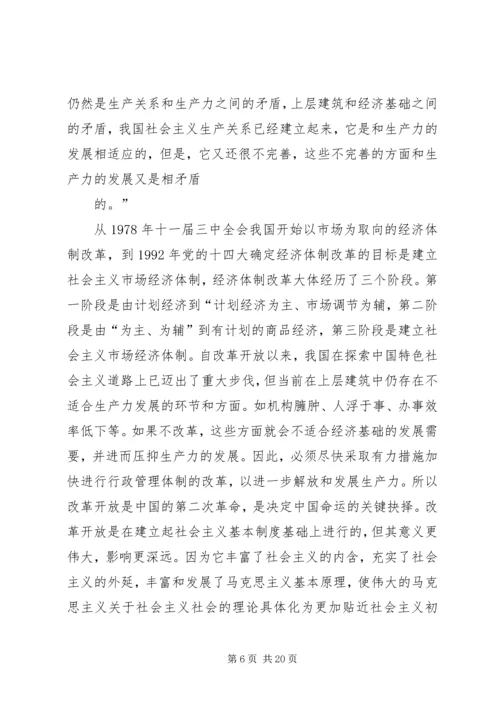 仍然是生产关系和生产力之间的矛盾，上层建筑和经济基础之间的矛盾，我国社会主义生产关系已经建立起来，它是和生产力的发展相适应的，但是，它又还很不完善，这些不完善的方面和生产力的发展又是相矛盾

的。”

从1978年十一届三中全会我国开始以市场为取向的经济体制改革，到1992年党的十四大确定经济体制改革的目标是建立社会主义市场经济体制，经济体制改革大体经历了三个阶段。第一阶段是由计划经济到“计划经济为主、市场调节为辅，第二阶段是由“为主、为辅”到有计划的商品经济，第三阶段是建立社会主义市场经济体制。自改革开放以来，我国在探索中国特色社会主义道路上已迈出了重大步伐，但当前在上层建筑中仍存在不适合生产力发展的环节和方面。如机构臃肿、人浮于事、办事效率低下等。如果不改革，这些方面就会不适合经济基础的发展需要，并进而压抑生产力的发展。因此，必须尽快采取有力措施加快进行行政管理体制的改革，以进一步解放和发展生产力。所以改革开放是中国的第二次革命，是决定中国命运的关键抉择。改革开放是在建立起社会主义基本制度基础上进行的，但其意义更伟大，影响更深远。因为它丰富了社会主义的内含，充实了社会主义的外延，丰富和发展了马克思主义基本原理，使伟大的马克思主义关于社会主义社会的理论具体化为更加贴近社会主义初

第6页 共20页